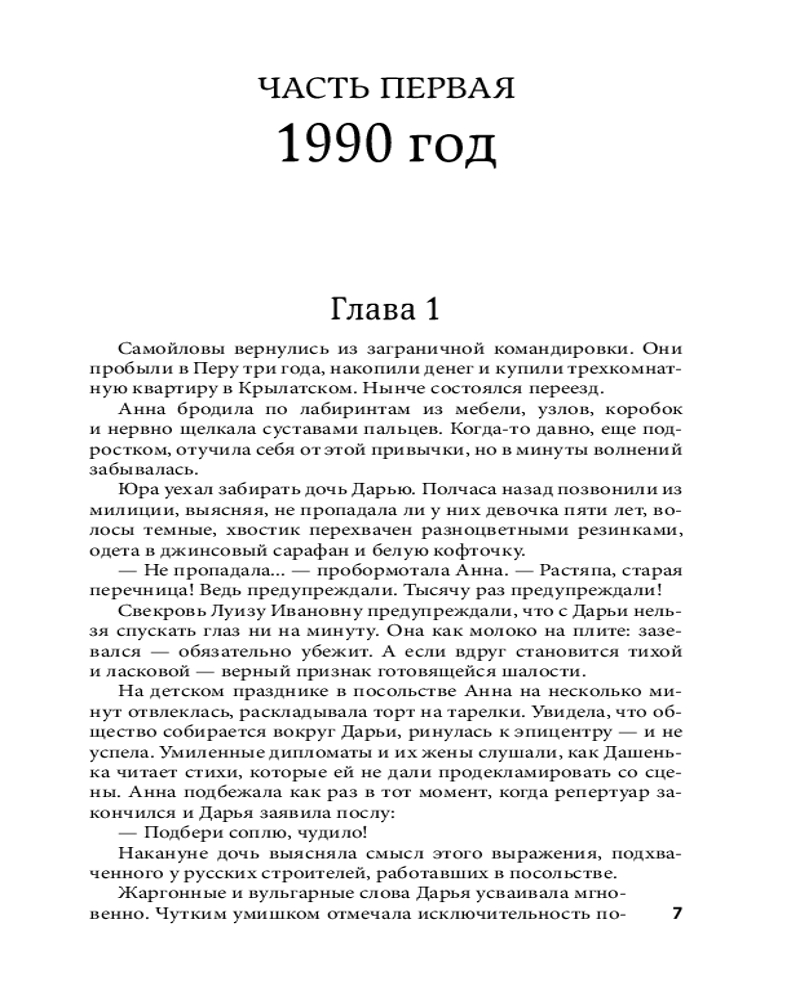 ЧАСТЬ ПЕРВАЯ
1990 год

Глава 1

Самойловы вернулись из заграничной командировки. Они пробыли в Перу три года, накопили денег и купили трехкомнатную квартиру в Крылатском. Нынче состоялся переезд.

Анна бродила по лабиринтам из мебели, узлов, коробок и нервно щелкала суставами пальцев. Когда-то давно, еще подростком, отучила себя от этой привычки, но в минуты волнений забывалась.

Юра уехал забирать дочь Дарью. Полчаса назад позвонили из милиции, выясняя, не пропадала ли у них девочка пяти лет, волосы темные, хвостик перехвачен разноцветными резинками, одета в джинсовый сарафан и белую кофточку.

— Не пропадала... — пробормотала Анна. — Растяпа, старая перечница! Ведь предупреждали. Тысячу раз предупреждали!

Свекровь Луизу Ивановну предупреждали, что с Дарьи нельзя спускать глаз ни на минуту. Она как молоко на плите: зазевался — обязательно убежит. А если вдруг становится тихой и ласковой — верный признак готовящейся шалости.

На детском празднике в посольстве Анна на несколько минут отвлеклась, раскладывала торт на тарелки. Увидела, что общество собирается вокруг Дарьи, ринулась к эпицентру — и не успела. Умиленные дипломаты и их жены слушали, как Дашенька читает стихи, которые ей не дали продекламировать со сцены. Анна подбежала как раз в тот момент, когда репертуар закончился и Дарья заявила послу:

— Подбери соплю, чудило!

Накануне дочь выясняла смысл этого выражения, подхваченного у русских строителей, работавших в посольстве.

Жаргонные и вульгарные слова Дарья усваивала мгновенно. Чутким умишком отмечала исключительность по-

7